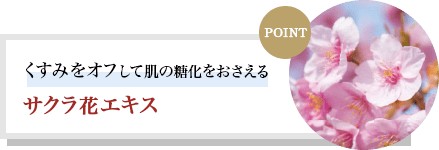 POINT

くすみをオフして肌の糖化をおさえる

サクラ花エキス